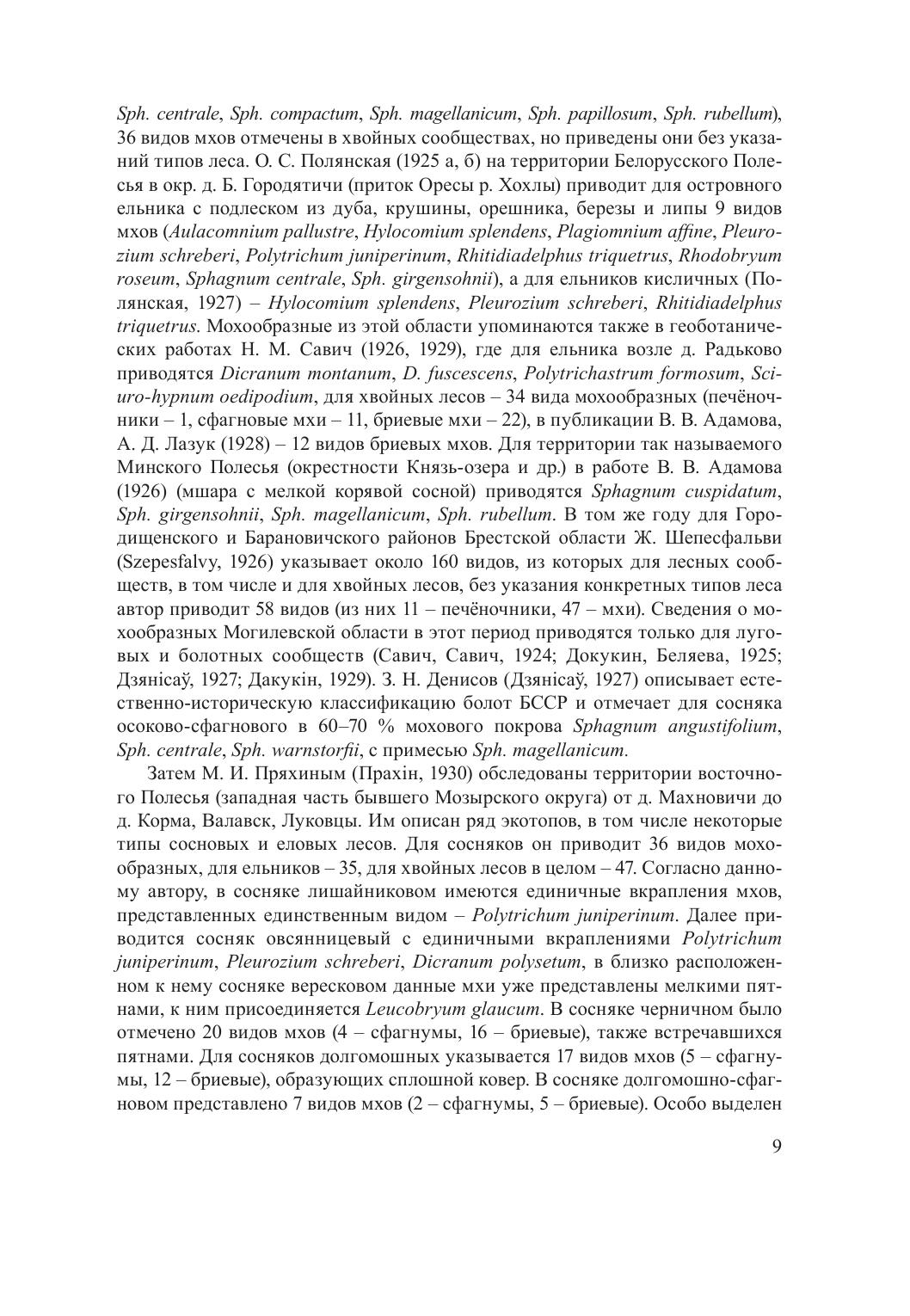 Sph. centrale, Sph. compactum, Sph. magellanicum, Sph. papillosum, Sph. rubellum), 36 видов мхов отмечены в хвойных сообществах, но приведены они без указаний типов леса. О. С. Полянская (1925 а, б) на территории Белорусского Полесья в окр. д. Б. Городятичи (приток Оресы р. Хохлы) приводит для островного ельника с подлеском из дуба, крушины, орешника, березы и липы 9 видов мхов (Aulacomnium pallustre, Hylocomium splendens, Plagiomnium affine, Pleurozium schreberi, Polytrichum juniperinum, Rhitidiadelphus triquetrus, Rhodobryum roseum, Sphagnum centrale, Sph. girgensohnii), а для ельников кисличных (Полянская, 1927) – Hylocomium splendens, Pleurozium schreberi, Rhitidiadelphus triquetrus. Мохообразные из этой области упоминаются также в геоботанических работах Н. М. Савич (1926, 1929), где для ельника возле д. Радьково приводятся Dicranum montanum, D. fuscescens, Polytrichastrum formosum, Sciuro-hypnum oedipodium, для хвойных лесов – 34 вида мохообразных (печёночники – 1, сфагновые мхи – 11, бриевые мхи – 22), в публикации В. В. Адамова, А. Д. Лазук (1928) – 12 видов бриевых мхов. Для территории так называемого Минского Полесья (окрестности Князь-озера и др.) в работе В. В. Адамова (1926) (мшара с мелкой корявой сосной) приводятся Sphagnum cuspidatum, Sph. girgensohnii, Sph. magellanicum, Sph. rubellum. В том же году для Городищенского и Барановичского районов Брестской области Ж. Шепесфальви (Szepesfalvy, 1926) указывает около 160 видов, из которых для лесных сообществ, в том числе и для хвойных лесов, без указания конкретных типов леса автор приводит 58 видов (из них 11 – печёночники, 47 – мхи). Сведения о мохообразных Могилевской области в этот период приводятся только для луговых и болотных сообществ (Савич, Савич, 1924; Докукин, Беляева, 1925; Дзянісаў, 1927; Дакукін, 1929). З. Н. Денисов (Дзянісаў, 1927) описывает естественно-историческую классификацию болот БССР и отмечает для сосняка осоково-сфагнового в 60–70 % мохового покрова Sphagnum angustifolium, Sph. centrale, Sph. warnstorfii, с примесью Sph. magellanicum.

Затем М. И. Пряхиным (Прахін, 1930) обследованы территории восточного Полесья (западная часть бывшего Мозырского округа) от д. Махновичи до д. Корма, Валавск, Луковцы. Им описан ряд экотопов, в том числе некоторые типы сосновых и еловых лесов. Для сосняков он приводит 36 видов мохообразных, для ельников – 35, для хвойных лесов в целом – 47. Согласно данному автору, в сосняке лишайниковом имеются единичные вкрапления мхов, представленных единственным видом – Polytrichum juniperinum. Далее приводится сосняк овсянницевый с единичными вкраплениями Polytrichum juniperinum, Pleurozium schreberi, Dicranum polysetum, в близко расположенном к нему сосняке вересковом данные мхи уже представлены мелкими пятнами, к ним присоединяется Leucobryum glaucum. В сосняке черничном было отмечено 20 видов мхов (4 – сфагнумы, 16 – бриевые), также встречавшихся пятнами. Для сосняков долгомошных указывается 17 видов мхов (5 – сфагнумы, 12 – бриевые), образующих сплошной ковер. В сосняке долгомошно-сфагновом представлено 7 видов мхов (2 – сфагнумы, 5 – бриевые). Особо выделен

9